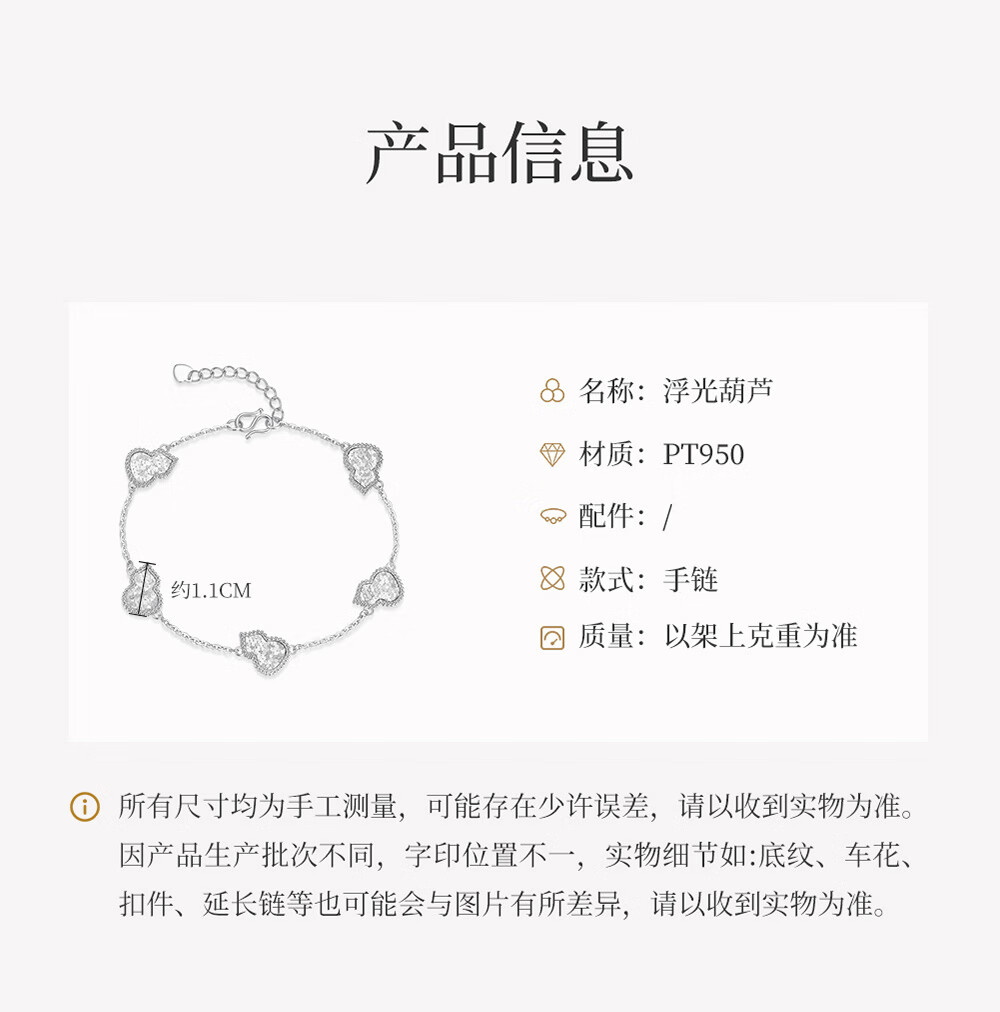 产品信息

约1.1CM

名称：浮光葫芦

材质：PT950

配件：/

款式：手链

质量：以架上克重为准

所有尺寸均为手工测量，可能存在少许误差，请以收到实物为准。因产品生产批次不同，字印位置不一，实物细节如:底纹、车花、扣件、延长链等也可能会与图片有所差异，请以收到实物为准。